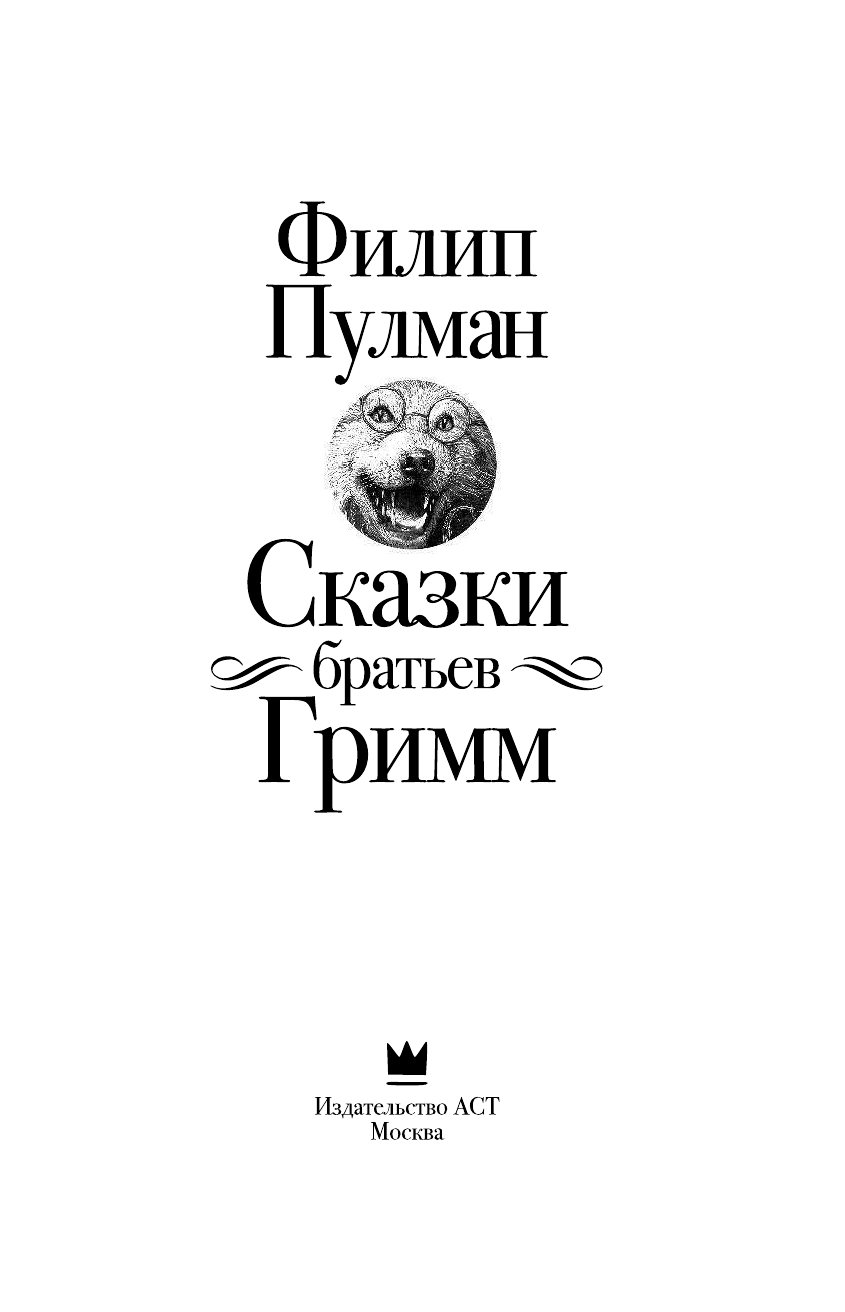 Филип Пулман

Сказки братьев Гримм

Издательство АСТ
Москва